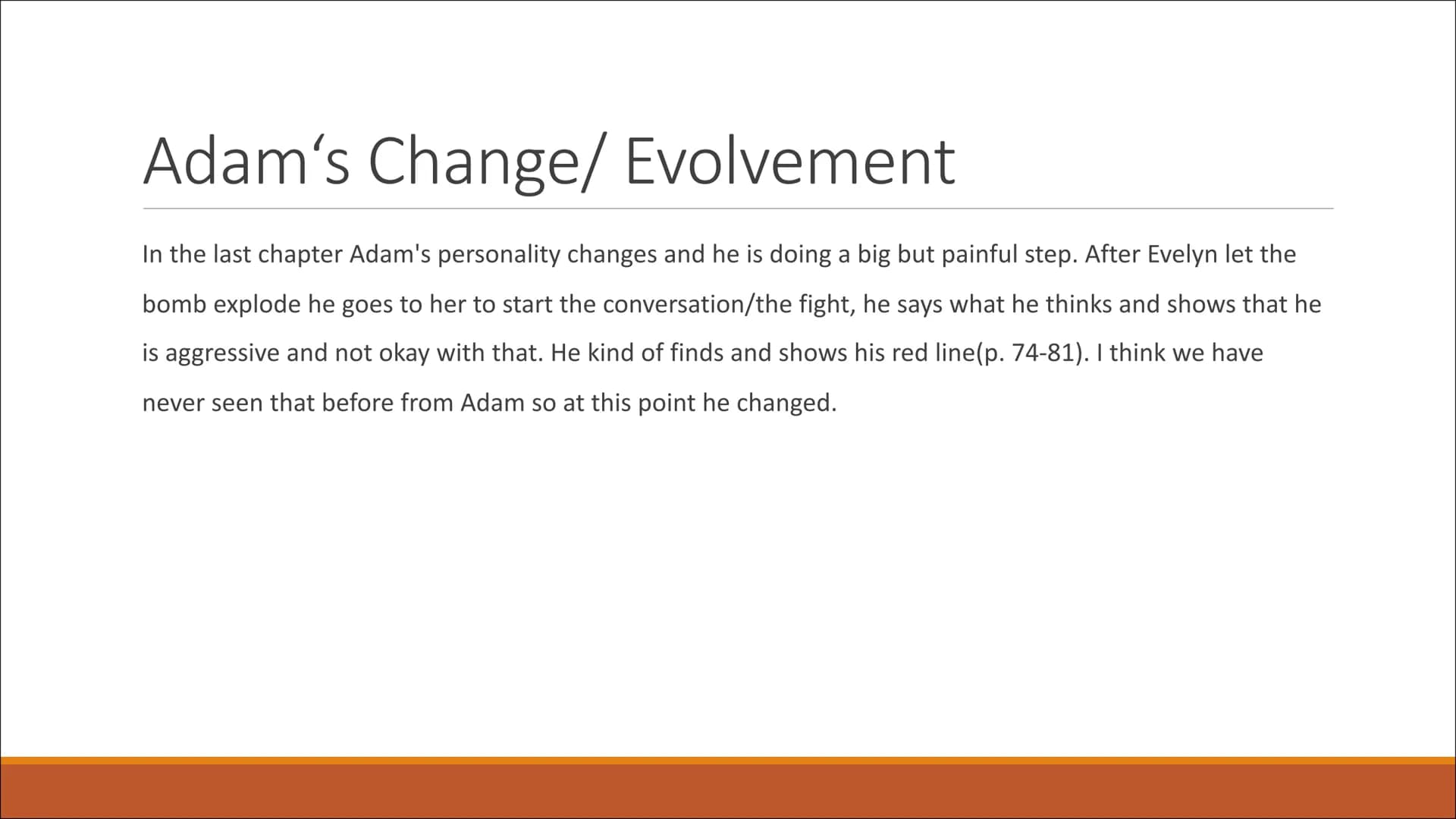 Adam‘s Change/ Evolvement

In the last chapter Adam's personality changes and he is doing a big but painful step. After Evelyn let the bomb explode he goes to her to start the conversation/the fight, he says what he thinks and shows that he is aggressive and not okay with that. He kind of finds and shows his red line(p. 74-81). I think we have never seen that before from Adam so at this point he changed.